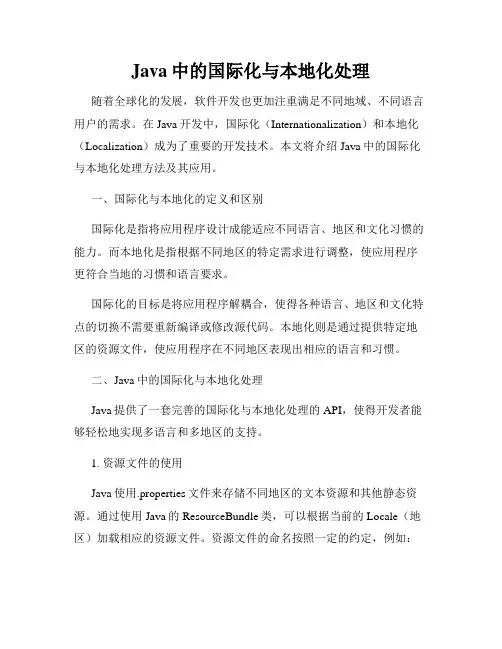 Java 中的国际化与本地化处理

随着全球化的发展，软件开发也更加注重满足不同地域、不同语言用户的需求。在 Java 开发中，国际化（Internationalization）和本地化（Localization）成为了重要的开发技术。本文将介绍 Java 中的国际化与本地化处理方法及其应用。

一、国际化与本地化的定义和区别

国际化是指将应用程序设计成能适应不同语言、地区和文化习惯的能力。而本地化是指根据不同地区的特定需求进行调整，使应用程序更符合当地的习惯和语言要求。

国际化的目标是将应用程序解耦合，使得各种语言、地区和文化特点的切换不需要重新编译或修改源代码。本地化则是通过提供特定地区的资源文件，使应用程序在不同地区表现出相应的语言和习惯。

二、Java 中的国际化与本地化处理

Java 提供了一套完善的国际化与本地化处理的 API，使得开发者能够轻松地实现多语言和多地区的支持。

1. 资源文件的使用

Java 使用.properties 文件来存储不同地区的文本资源和其他静态资源。通过使用 Java 的 ResourceBundle 类，可以根据当前的 Locale（地区）加载相应的资源文件。资源文件的命名按照一定的约定，例如：